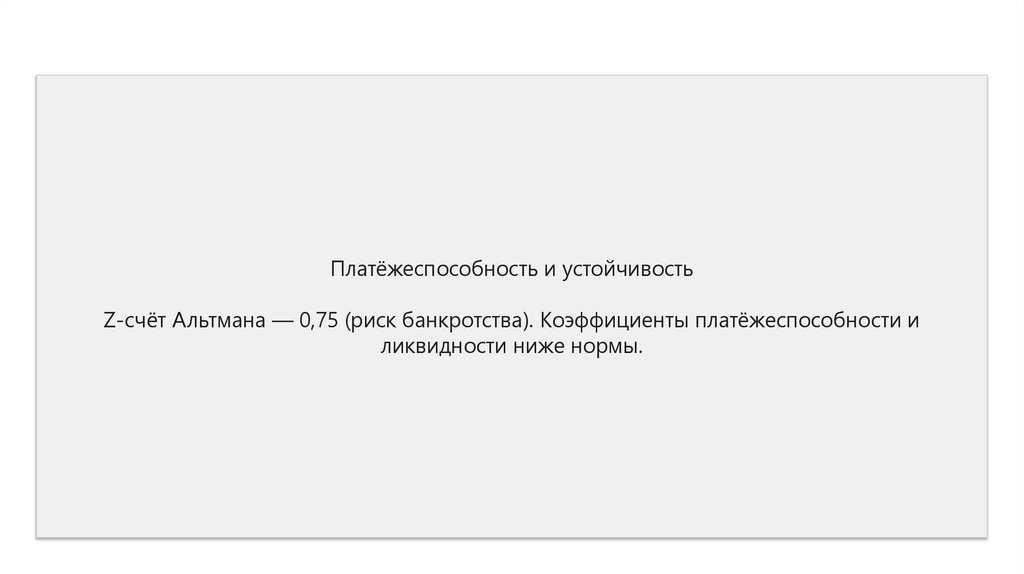 Платёжеспособность и устойчивость

Z-счёт Альтмана — 0,75 (риск банкротства). Коэффициенты платёжеспособности и ликвидности ниже нормы.